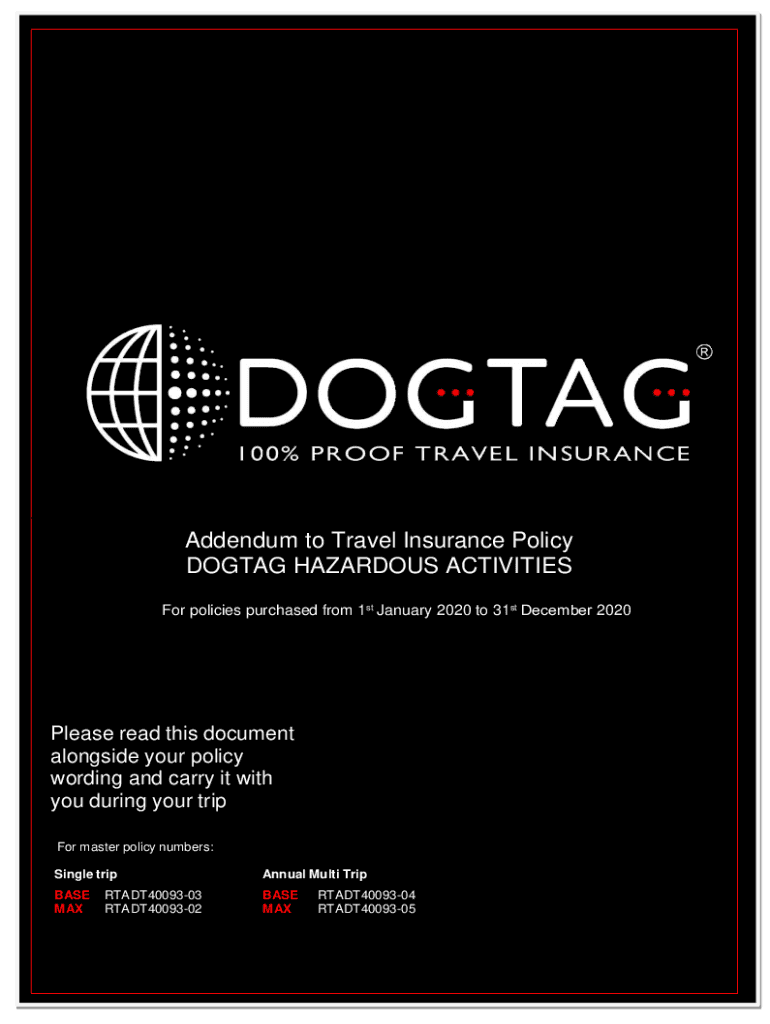 DOGTAG®
100% PROOF TRAVEL INSURANCE

Addendum to Travel Insurance Policy
DOGTAG HAZARDOUS ACTIVITIES

For policies purchased from 1st January 2020 to 31st December 2020

Please read this document alongside your policy wording and carry it with you during your trip

For master policy numbers:

Single trip
BASE RTADT40093-03
MAX RTADT40093-02

Annual Multi Trip
BASE RTADT40093-04
MAX RTADT40093-05